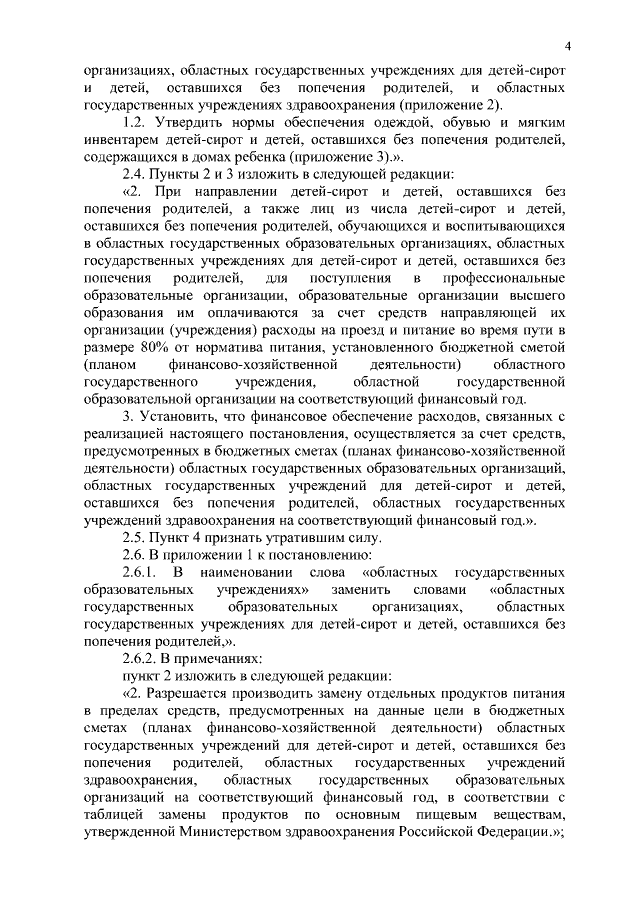 4

организациях, областных государственных учреждениях для детей-сирот и детей, оставшихся без попечения родителей, и областных государственных учреждениях здравоохранения (приложение 2).

1.2. Утвердить нормы обеспечения одеждой, обувью и мягким инвентарем детей-сирот и детей, оставшихся без попечения родителей, содержащихся в домах ребенка (приложение 3).».

2.4. Пункты 2 и 3 изложить в следующей редакции:

«2. При направлении детей-сирот и детей, оставшихся без попечения родителей, а также лиц из числа детей-сирот и детей, оставшихся без попечения родителей, обучающихся и воспитывающихся в областных государственных образовательных организациях, областных государственных учреждениях для детей-сирот и детей, оставшихся без попечения родителей, для поступления в профессиональные образовательные организации, образовательные организации высшего образования им оплачиваются за счет средств направляющей их организации (учреждения) расходы на проезд и питание во время пути в размере 80% от норматива питания, установленного бюджетной сметой (планом финансово-хозяйственной деятельности) областного государственного учреждения, областной государственной образовательной организации на соответствующий финансовый год.

3. Установить, что финансовое обеспечение расходов, связанных с реализацией настоящего постановления, осуществляется за счет средств, предусмотренных в бюджетных сметах (планах финансово-хозяйственной деятельности) областных государственных образовательных организаций, областных государственных учреждений для детей-сирот и детей, оставшихся без попечения родителей, областных государственных учреждений здравоохранения на соответствующий финансовый год.».

2.5. Пункт 4 признать утратившим силу.

2.6. В приложении 1 к постановлению:

2.6.1. В наименовании слова «областных государственных образовательных учреждениях» заменить словами «областных государственных образовательных организациях, областных государственных учреждениях для детей-сирот и детей, оставшихся без попечения родителей,».

2.6.2. В примечаниях:

пункт 2 изложить в следующей редакции:

«2. Разрешается производить замену отдельных продуктов питания в пределах средств, предусмотренных на данные цели в бюджетных сметах (планах финансово-хозяйственной деятельности) областных государственных учреждений для детей-сирот и детей, оставшихся без попечения родителей, областных государственных учреждений здравоохранения, областных государственных образовательных организаций на соответствующий финансовый год, в соответствии с таблицей замены продуктов по основным пищевым веществам, утвержденной Министерством здравоохранения Российской Федерации.»;